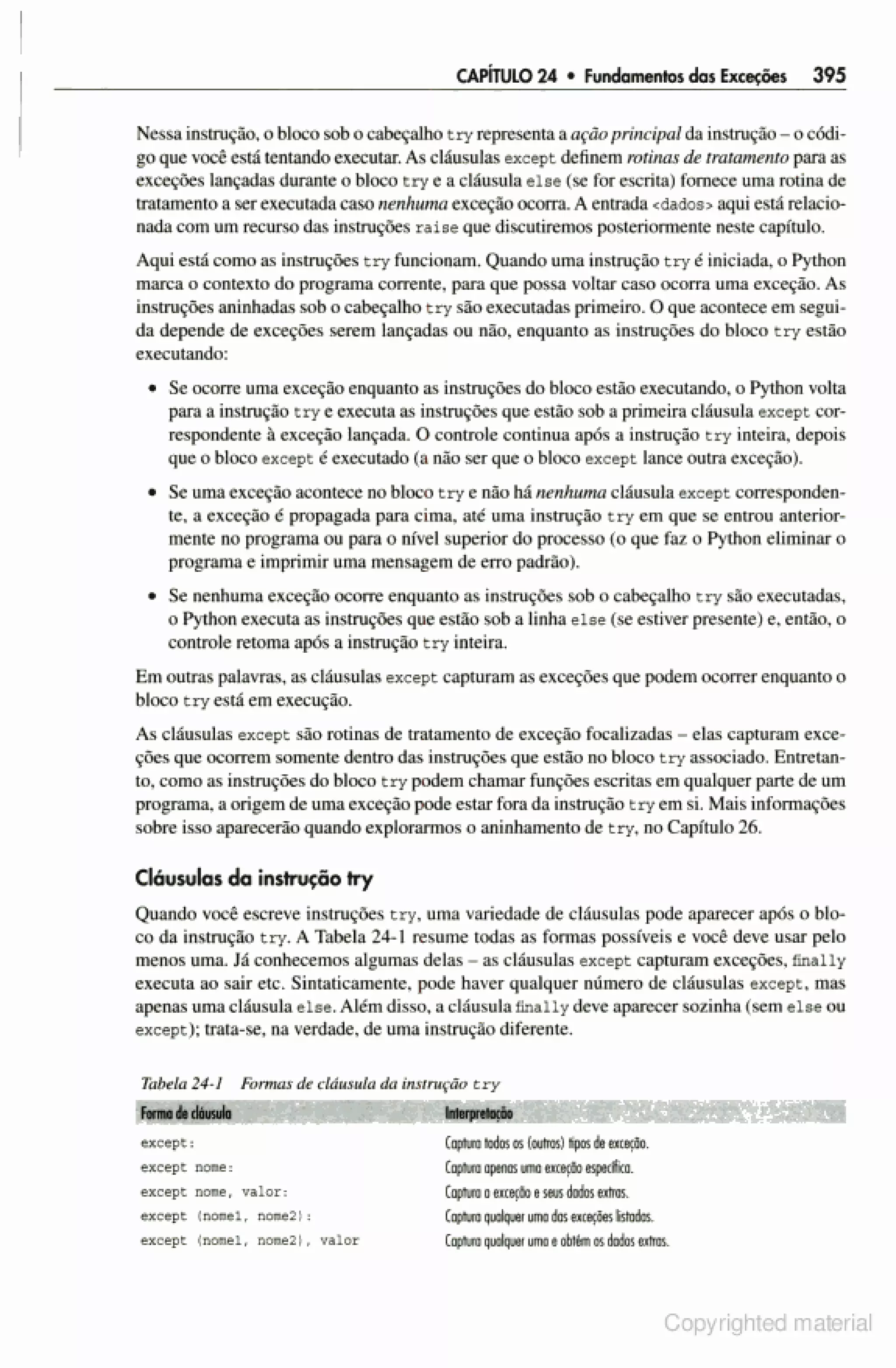 CAPÍTULO 24 • Fundamentos das Exceções 395

Nessa instrução, o bloco sob o cabeçalho try representa a ação principal da instrução – o código que você está tentando executar. As cláusulas except definem rotinas de tratamento para as exceções lançadas durante o bloco try e a cláusula else (se for escrita) fornece uma rotina de tratamento a ser executada caso nenhuma exceção ocorra. A entrada <dados> aqui está relacionada com um recurso das instruções raise que discutiremos posteriormente neste capítulo.

Aqui está como as instruções try funcionam. Quando uma instrução try é iniciada, o Python marca o contexto do programa corrente, para que possa voltar caso ocorra uma exceção. As instruções aninhadas sob o cabeçalho try são executadas primeiro. O que acontece em seguida depende de exceções serem lançadas ou não, enquanto as instruções do bloco try estão executando:

• Se ocorre uma exceção enquanto as instruções do bloco estão executando, o Python volta para a instrução try e executa as instruções que estão sob a primeira cláusula except correspondente à exceção lançada. O controle continua após a instrução try inteira, depois que o bloco except é executado (a não ser que o bloco except lance outra exceção).

• Se uma exceção acontece no bloco try e não há nenhuma cláusula except correspondente, a exceção é propagada para cima, até uma instrução try em que se entrou anteriormente no programa ou para o nível superior do processo (o que faz o Python eliminar o programa e imprimir uma mensagem de erro padrão).

• Se nenhuma exceção ocorre enquanto as instruções sob o cabeçalho try são executadas, o Python executa as instruções que estão sob a linha else (se estiver presente) e, então, o controle retoma após a instrução try inteira.

Em outras palavras, as cláusulas except capturam as exceções que podem ocorrer enquanto o bloco try está em execução.

As cláusulas except são rotinas de tratamento de exceção focalizadas – elas capturam exceções que ocorrem somente dentro das instruções que estão no bloco try associado. Entretanto, como as instruções do bloco try podem chamar funções escritas em qualquer parte de um programa, a origem de uma exceção pode estar fora da instrução try em si. Mais informações sobre isso aparecerão quando explorarmos o aninhamento de try, no Capítulo 26.

Cláusulas da instrução try

Quando você escreve instruções try, uma variedade de cláusulas pode aparecer após o bloco da instrução try. A Tabela 24-1 resume todas as formas possíveis e você deve usar pelo menos uma. Já conhecemos algumas delas – as cláusulas except capturam exceções, finally executa ao sair etc. Sintaticamente, pode haver qualquer número de cláusulas except, mas apenas uma cláusula else. Além disso, a cláusula finally deve aparecer sozinha (sem else ou except); trata-se, na verdade, de uma instrução diferente.

Tabela 24-1 Formas de cláusula da instrução try

| Forma de cláusula | Interpretação |
|---|---|
| except: | Captura todos os (outros) tipos de exceção. |
| except nome: | Captura apenas uma exceção específica. |
| except nome, valor: | Captura a exceção e seus dados extras. |
| except (nome1, nome2): | Captura qualquer uma das exceções listadas. |
| except (nome1, nome2), valor | Captura qualquer uma e obtém os dados extras. |

Copyrighted material